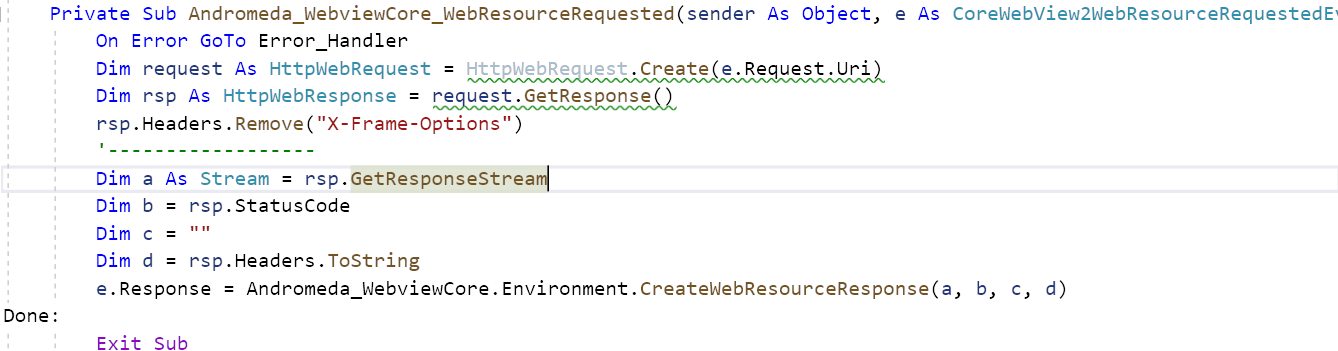 Private Sub Andromeda_WebviewCore_WebResourceRequested(sender As Object, e As CoreWebView2WebResourceRequestedEv
On Error GoTo Error_Handler
Dim request As HttpWebRequest = HttpWebRequest.Create(e.Request.Uri)
Dim rsp As HttpWebResponse = request.GetResponse()
rsp.Headers.Remove("X-Frame-Options")
'------------------
Dim a As Stream = rsp.GetResponseStream
Dim b = rsp.StatusCode
Dim c = ""
Dim d = rsp.Headers.ToString
e.Response = Andromeda_WebviewCore.Environment.CreateWebResourceResponse(a, b, c, d)
Done:
Exit Sub